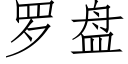 罗盘